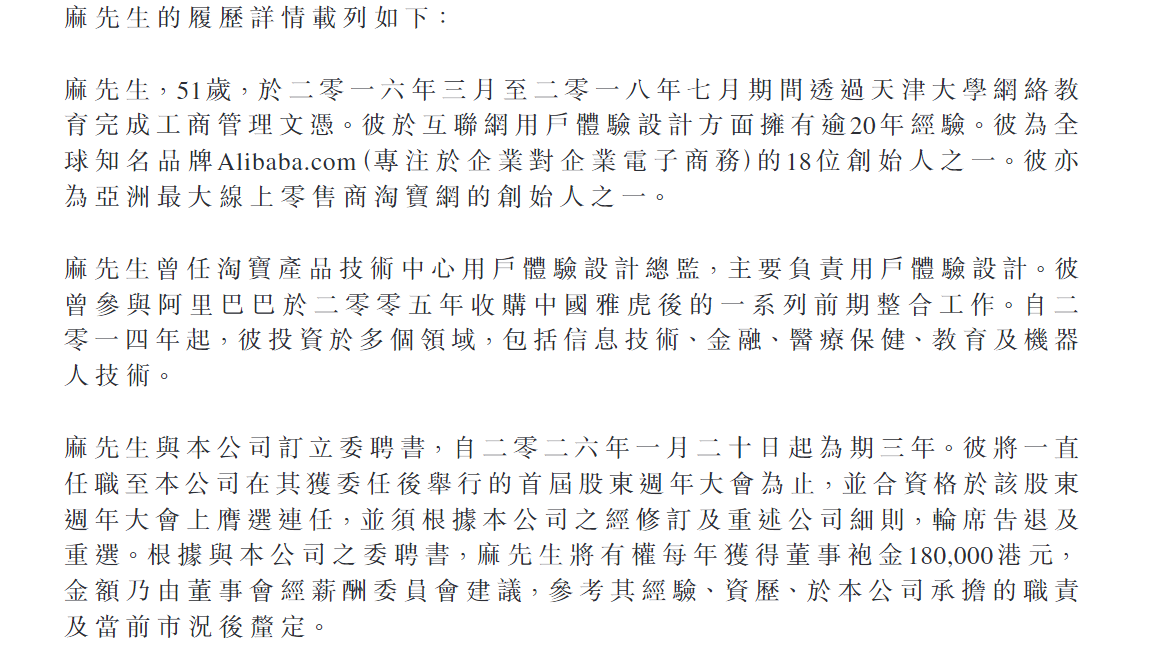 麻先生的履歷詳情載列如下：

麻先生，51歲，於二零一六年三月至二零一八年七月期間透過天津大學網絡教育完成工商管理文憑。彼於互聯網用戶體驗設計方面擁有逾20年經驗。彼為全球知名品牌Alibaba.com（專注於企業對企業電子商務）的18位創始人之一。彼亦為亞洲最大線上零售商淘寶網的創始人之一。

麻先生曾任淘寶產品技術中心用戶體驗設計總監，主要負責用戶體驗設計。彼曾參與阿里巴巴於二零零五年收購中國雅虎後的一系列前期整合工作。自二零一四年起，彼投資於多個領域，包括信息技術、金融、醫療保健、教育及機器人技術。

麻先生與本公司訂立委聘書，自二零二六年一月二十日起為期三年。彼將一直任職至本公司在其獲委任後舉行的首屆股東週年大會為止，並合資格於該股東週年大會上膺選連任，並須根據本公司之經修訂及重述公司細則，輪席告退及重選。根據與本公司之委聘書，麻先生將有權每年獲得董事袍金180,000港元，金額乃由董事會經薪酬委員會建議，參考其經驗、資歷、於本公司承擔的職責及當前市況後釐定。